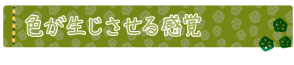 色が生じさせる感覚